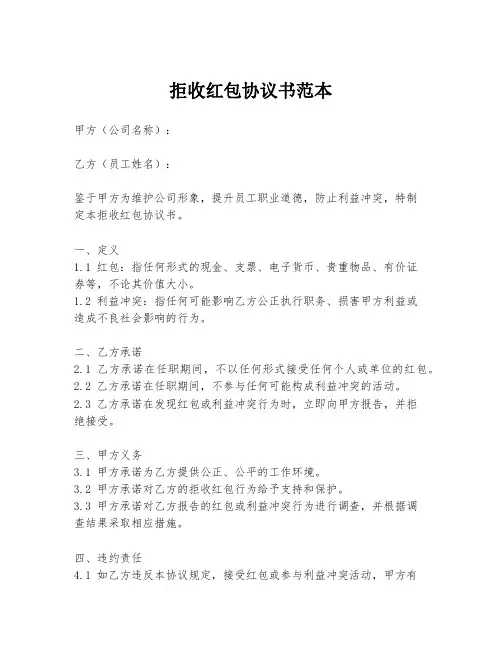 拒收红包协议书范本

甲方（公司名称）：

乙方（员工姓名）：

鉴于甲方为维护公司形象，提升员工职业道德，防止利益冲突，特制定本拒收红包协议书。

一、定义
1.1 红包：指任何形式的现金、支票、电子货币、贵重物品、有价证券等，不论其价值大小。
1.2 利益冲突：指任何可能影响乙方公正执行职务、损害甲方利益或造成不良社会影响的行为。

二、乙方承诺
2.1 乙方承诺在任职期间，不以任何形式接受任何个人或单位的红包。
2.2 乙方承诺在任职期间，不参与任何可能构成利益冲突的活动。
2.3 乙方承诺在发现红包或利益冲突行为时，立即向甲方报告，并拒绝接受。

三、甲方义务
3.1 甲方承诺为乙方提供公正、公平的工作环境。
3.2 甲方承诺对乙方的拒收红包行为给予支持和保护。
3.3 甲方承诺对乙方报告的红包或利益冲突行为进行调查，并根据调查结果采取相应措施。

四、违约责任
4.1 如乙方违反本协议规定，接受红包或参与利益冲突活动，甲方有